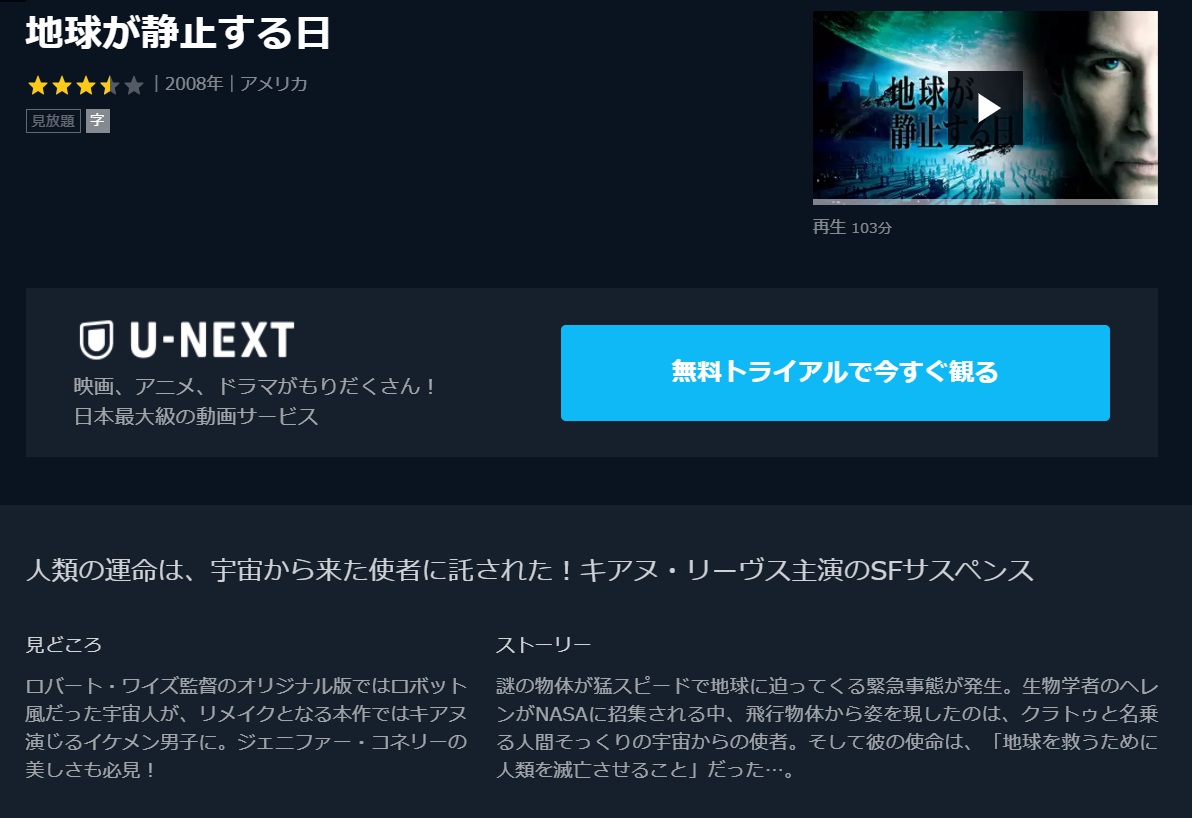 地球が静止する日

| 2008年 | アメリカ

見放題 字

地球が静止する日

再生 103分

U-NEXT

映画、アニメ、ドラマがもりだくさん！
日本最大級の動画サービス

無料トライアルで今すぐ観る

人類の運命は、宇宙から来た使者に託された！キアヌ・リーヴス主演のSFサスペンス

見どころ

ロバート・ワイズ監督のオリジナル版ではロボット風だった宇宙人が、リメイクとなる本作ではキアヌ演じるイケメン男子に。ジェニファー・コネリーの美しさも必見！

ストーリー

謎の物体が猛スピードで地球に迫ってくる緊急事態が発生。生物学者のヘレンがNASAに招集される中、飛行物体から姿を現したのは、クラトゥと名乗る人間そっくりの宇宙からの使者。そして彼の使命は、「地球を救うために人類を滅亡させること」だった…。